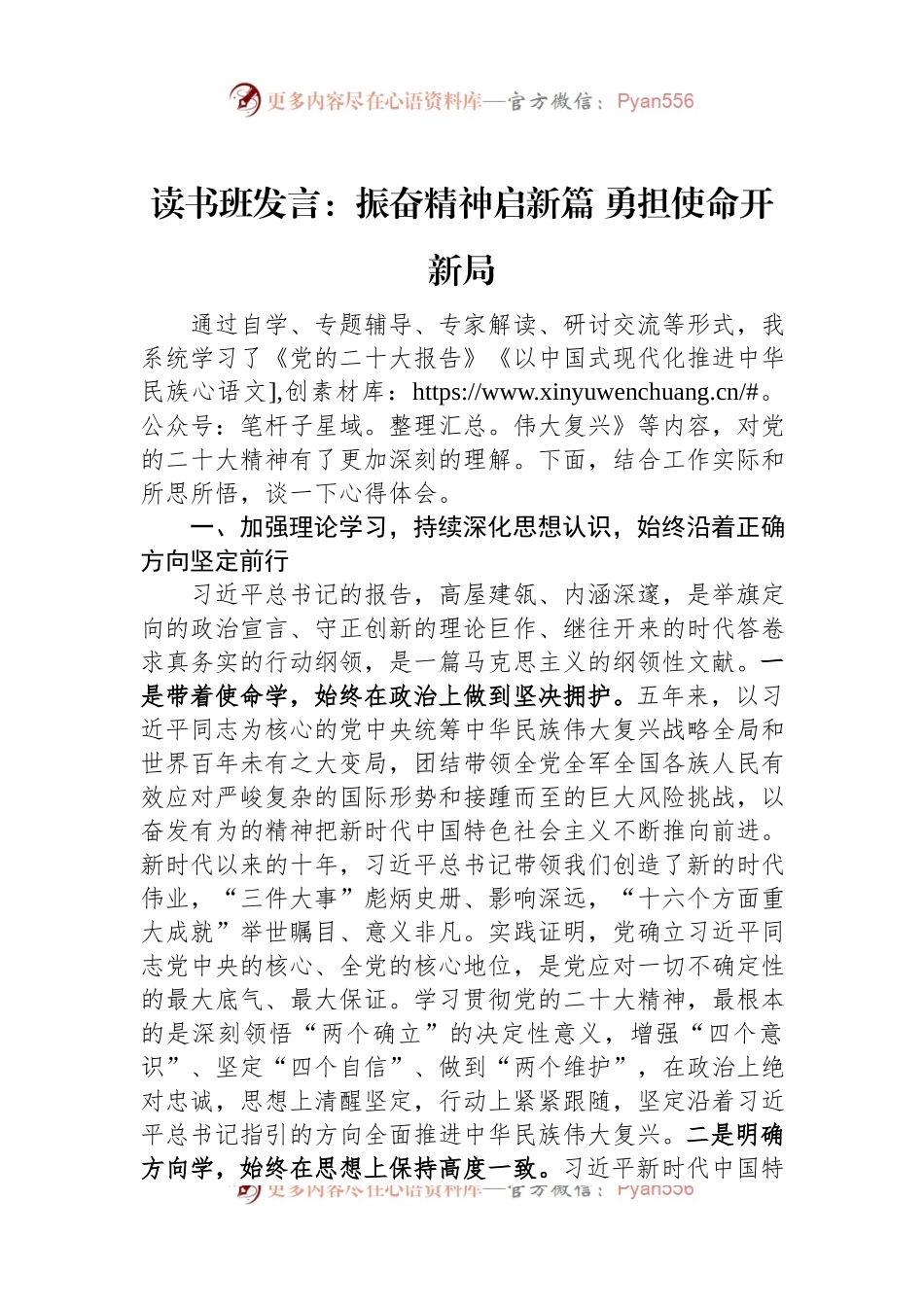 更多内容尽在心语资料库—官方微信：Pyan556

读书班发言：振奋精神启新篇 勇担使命开新局

通过自学、专题辅导、专家解读、研讨交流等形式，我系统学习了《党的二十大报告》《以中国式现代化推进中华民族心语文],创素材库：https://www.xinyuwenchuang.cn/#。公众号：笔杆子星域。整理汇总。伟大复兴》等内容，对党的二十大精神有了更加深刻的理解。下面，结合工作实际和所思所悟，谈一下心得体会。

一、加强理论学习，持续深化思想认识，始终沿着正确方向坚定前行

习近平总书记的报告，高屋建瓴、内涵深邃，是举旗定向的政治宣言、守正创新的理论巨作、继往开来的时代答卷求真务实的行动纲领，是一篇马克思主义的纲领性文献。一是带着使命学，始终在政治上做到坚决拥护。五年来，以习近平同志为核心的党中央统筹中华民族伟大复兴战略全局和世界百年未有之大变局，团结带领全党全军全国各族人民有效应对严峻复杂的国际形势和接踵而至的巨大风险挑战，以奋发有为的精神把新时代中国特色社会主义不断推向前进。新时代以来的十年，习近平总书记带领我们创造了新的时代伟业，“三件大事”彪炳史册、影响深远，“十六个方面重大成就”举世瞩目、意义非凡。实践证明，党确立习近平同志党中央的核心、全党的核心地位，是党应对一切不确定性的最大底气、最大保证。学习贯彻党的二十大精神，最根本的是深刻领悟“两个确立”的决定性意义，增强“四个意识”、坚定“四个自信”、做到“两个维护”，在政治上绝对忠诚，思想上清醒坚定，行动上紧紧跟随，坚定沿着习近平总书记指引的方向全面推进中华民族伟大复兴。二是明确方向学，始终在思想上保持高度一致。习近平新时代中国特

更多内容尽在心语资料库—官方微信：Pyan556